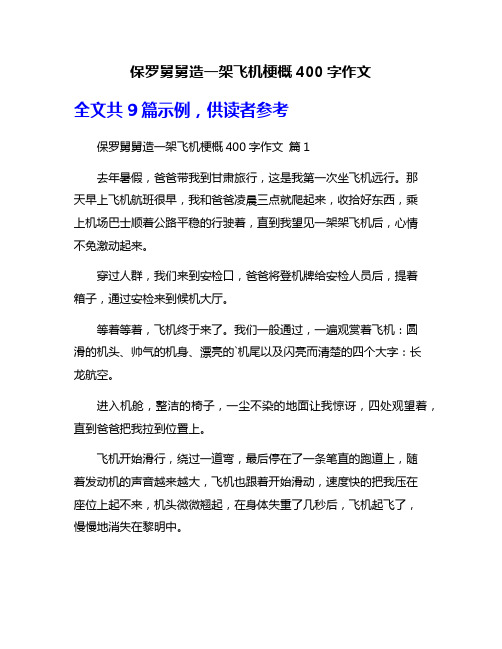 保罗舅舅造一架飞机梗概 400 字作文

全文共 9 篇示例，供读者参考

保罗舅舅造一架飞机梗概 400 字作文 篇 1

去年暑假，爸爸带我到甘肃旅行，这是我第一次坐飞机远行。那天早上飞机航班很早，我和爸爸凌晨三点就爬起来，收拾好东西，乘上机场巴士顺着公路平稳的行驶着，直到我望见一架架飞机后，心情不免激动起来。

穿过人群，我们来到安检口，爸爸将登机牌给安检人员后，提着箱子，通过安检来到候机大厅。

等着等着，飞机终于来了。我们一般通过，一遍观赏着飞机：圆滑的机头、帅气的机身、漂亮的`机尾以及闪亮而清楚的四个大字：长龙航空。

进入机舱，整洁的椅子，一尘不染的地面让我惊讶，四处观望着，直到爸爸把我拉到位置上。

飞机开始滑行，绕过一道弯，最后停在了一条笔直的跑道上，随着发动机的声音越来越大，飞机也跟着开始滑动，速度快的把我压在座位上起不来，机头微微翘起，在身体失重了几秒后，飞机起飞了，慢慢地消失在黎明中。